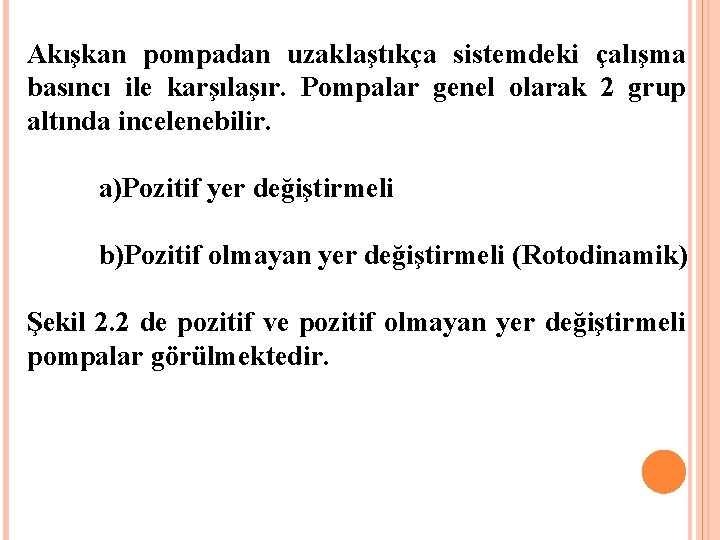 Akışkan pompadan uzaklaştıkça sistemdeki çalışma basıncı ile karşılaşır. Pompalar genel olarak 2 grup altında incelenebilir.

a)Pozitif yer değiştirmeli

b)Pozitif olmayan yer değiştirmeli (Rotodinamik)

Şekil 2.2 de pozitif ve pozitif olmayan yer değiştirmeli pompalar görülmektedir.